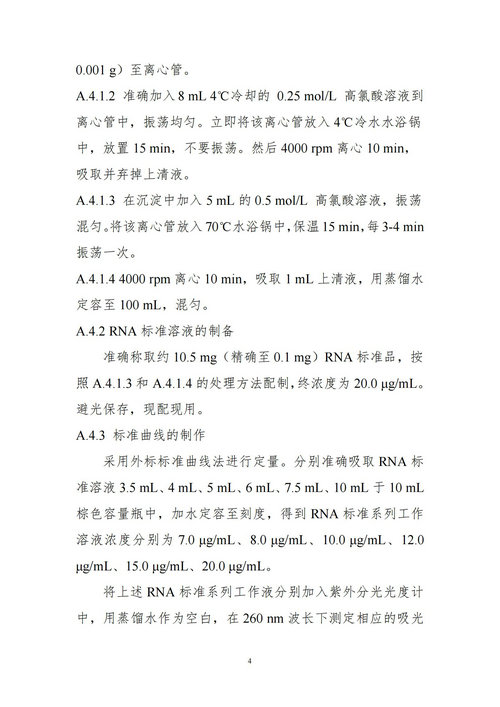 0.001 g）至离心管。

A.4.1.2 准确加入 8 mL 4℃冷却的 0.25 mol/L 高氯酸溶液到离心管中，振荡均匀。立即将该离心管放入 4℃冷水水浴锅中，放置 15 min，不要振荡。然后 4000 rpm 离心 10 min，吸取并弃掉上清液。

A.4.1.3 在沉淀中加入 5 mL 的 0.5 mol/L 高氯酸溶液，振荡混匀。将该离心管放入 70℃水浴锅中，保温 15 min，每 3-4 min 振荡一次。

A.4.1.4 4000 rpm 离心 10 min，吸取 1 mL 上清液，用蒸馏水定容至 100 mL，混匀。

A.4.2 RNA 标准溶液的制备

准确称取约 10.5 mg（精确至 0.1 mg）RNA 标准品，按照 A.4.1.3 和 A.4.1.4 的处理方法配制，终浓度为 20.0 μg/mL。避光保存，现配现用。

A.4.3 标准曲线的制作

采用外标标准曲线法进行定量。分别准确吸取 RNA 标准溶液 3.5 mL、4 mL、5 mL、6 mL、7.5 mL、10 mL 于 10 mL 棕色容量瓶中，加水定容至刻度，得到 RNA 标准系列工作溶液浓度分别为 7.0 μg/mL、8.0 μg/mL、10.0 μg/mL、12.0 μg/mL、15.0 μg/mL、20.0 μg/mL。

将上述 RNA 标准系列工作液分别加入紫外分光光度计中，用蒸馏水作为空白，在 260 nm 波长下测定相应的吸光

4